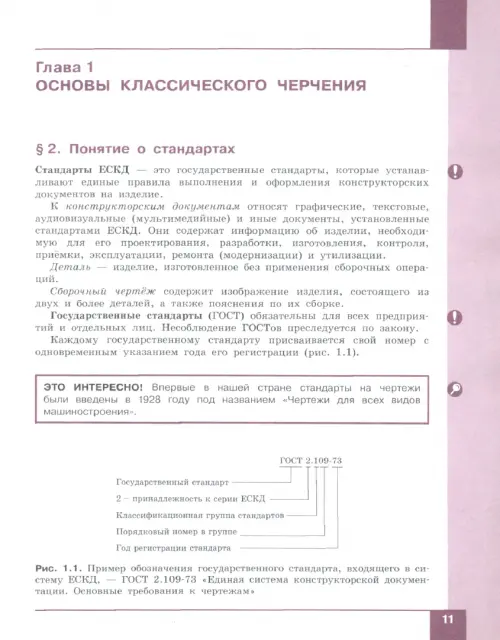 Глава 1
ОСНОВЫ КЛАССИЧЕСКОГО ЧЕРЧЕНИЯ

§ 2. Понятие о стандартах

Стандарты ЕСКД — это государственные стандарты, которые устанавливают единые правила выполнения и оформления конструкторских документов на изделие.

К конструкторским документам относят графические, текстовые, аудиовизуальные (мультимедийные) и иные документы, установленные стандартами ЕСКД. Они содержат информацию об изделии, необходимую для его проектирования, разработки, изготовления, контроля, приёмки, эксплуатации, ремонта (модернизации) и утилизации.

Деталь — изделие, изготовленное без применения сборочных операций.

Сборочный чертёж содержит изображение изделия, состоящего из двух и более деталей, а также пояснения по их сборке.

Государственные стандарты (ГОСТ) обязательны для всех предприятий и отдельных лиц. Несоблюдение ГОСТов преследуется по закону.

Каждому государственному стандарту присваивается свой номер с одновременным указанием года его регистрации (рис. 1.1).

ЭТО ИНТЕРЕСНО! Впервые в нашей стране стандарты на чертежи были введены в 1928 году под названием «Чертежи для всех видов машиностроения».

ГОСТ 2.109-73
Государственный стандарт
2 – принадлежность к серии ЕСКД
Классификационная группа стандартов
Порядковый номер в группе
Год регистрации стандарта

Рис. 1.1. Пример обозначения государственного стандарта, входящего в систему ЕСКД, — ГОСТ 2.109-73 «Единая система конструкторской документации. Основные требования к чертежам»

11